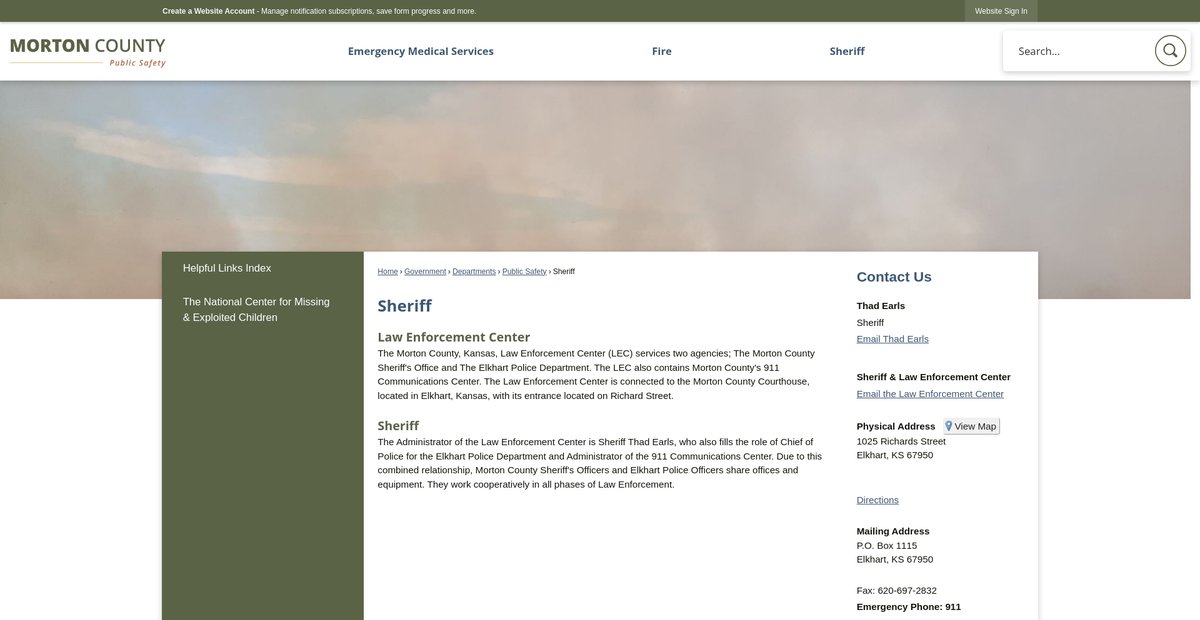 Create a Website Account - Manage notification subscriptions, save form progress and more.

Website Sign In

MORTON COUNTY
Public Safety

Emergency Medical Services

Fire

Sheriff

Search...

Helpful Links Index

The National Center for Missing & Exploited Children

Home › Government › Departments › Public Safety › Sheriff

Sheriff

Law Enforcement Center
The Morton County, Kansas, Law Enforcement Center (LEC) services two agencies; The Morton County Sheriff's Office and The Elkhart Police Department. The LEC also contains Morton County's 911 Communications Center. The Law Enforcement Center is connected to the Morton County Courthouse, located in Elkhart, Kansas, with its entrance located on Richard Street.

Sheriff
The Administrator of the Law Enforcement Center is Sheriff Thad Earls, who also fills the role of Chief of Police for the Elkhart Police Department and Administrator of the 911 Communications Center. Due to this combined relationship, Morton County Sheriff's Officers and Elkhart Police Officers share offices and equipment. They work cooperatively in all phases of Law Enforcement.

Contact Us

Thad Earls
Sheriff
Email Thad Earls

Sheriff & Law Enforcement Center
Email the Law Enforcement Center

Physical Address
View Map
1025 Richards Street
Elkhart, KS 67950

Directions

Mailing Address
P.O. Box 1115
Elkhart, KS 67950

Fax: 620-697-2832
Emergency Phone: 911